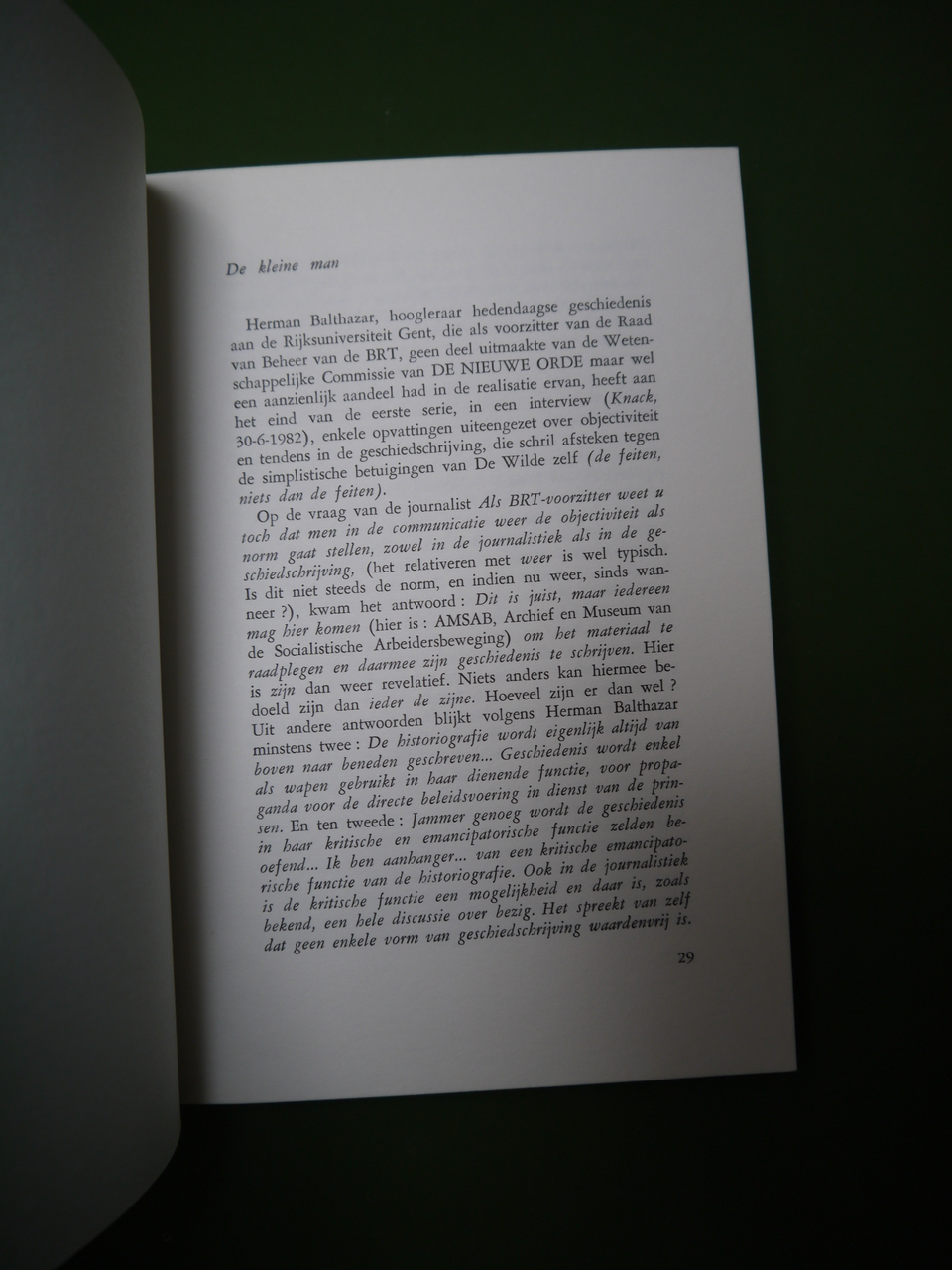 De kleine man

Herman Balthazar, hoogleraar hedendaagse geschiedenis aan de Rijksuniversiteit Gent, die als voorzitter van de Raad van Beheer van de BRT, geen deel uitmaakte van de Wetenschappelijke Commissie van DE NIEUWE ORDE maar wel een aanzienlijk aandeel had in de realisatie ervan, heeft aan het eind van de eerste serie, in een interview (Knack, 30-6-1982), enkele opvattingen uiteengezet over objectiviteit en tendens in de geschiedschrijving, die schril afsteken tegen de simplistische betuigingen van De Wilde zelf (de feiten, niets dan de feiten).

Op de vraag van de journalist Als BRT-voorzitter weet u toch dat men in de communicatie weer de objectiviteit als norm gaat stellen, zowel in de journalistiek als in de geschiedschrijving, (het relativeren met weer is wel typisch. Is dit niet steeds de norm, en indien nu weer, sinds wanneer ?), kwam het antwoord : Dit is juist, maar iedereen mag hier komen (hier is : AMSAB, Archief en Museum van de Socialistische Arbeidersbeweging) om het materiaal te raadplegen en daarmee zijn geschiedenis te schrijven. Hier is zijn dan weer revelatief. Niets anders kan hiermee bedoeld zijn dan ieder de zijne. Hoeveel zijn er dan wel ? Uit andere antwoorden blijkt volgens Herman Balthazar minstens twee : De historiografie wordt eigenlijk altijd van boven naar beneden geschreven... Geschiedenis wordt enkel als wapen gebruikt in haar dienende functie, voor propaganda voor de directe beleidsvoering in dienst van de prinsen. En ten tweede : Jammer genoeg wordt de geschiedenis in haar kritische en emancipatorische functie zelden beoefend... Ik ben aanhanger... van een kritische emancipatorische functie van de historiografie. Ook in de journalistiek is de kritische functie een mogelijkheid en daar is, zoals bekend, een hele discussie over bezig. Het spreekt van zelf dat geen enkele vorm van geschiedschrijving waardenvrij is.

29